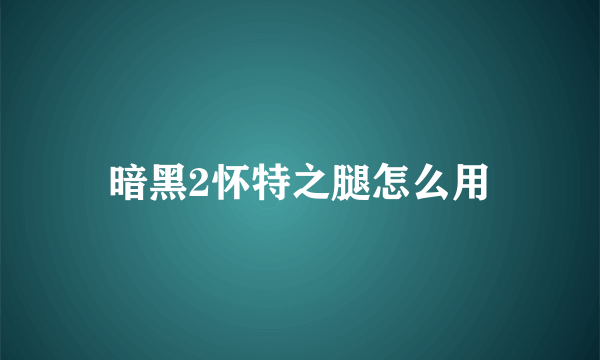 暗黑2怀特之腿怎么用